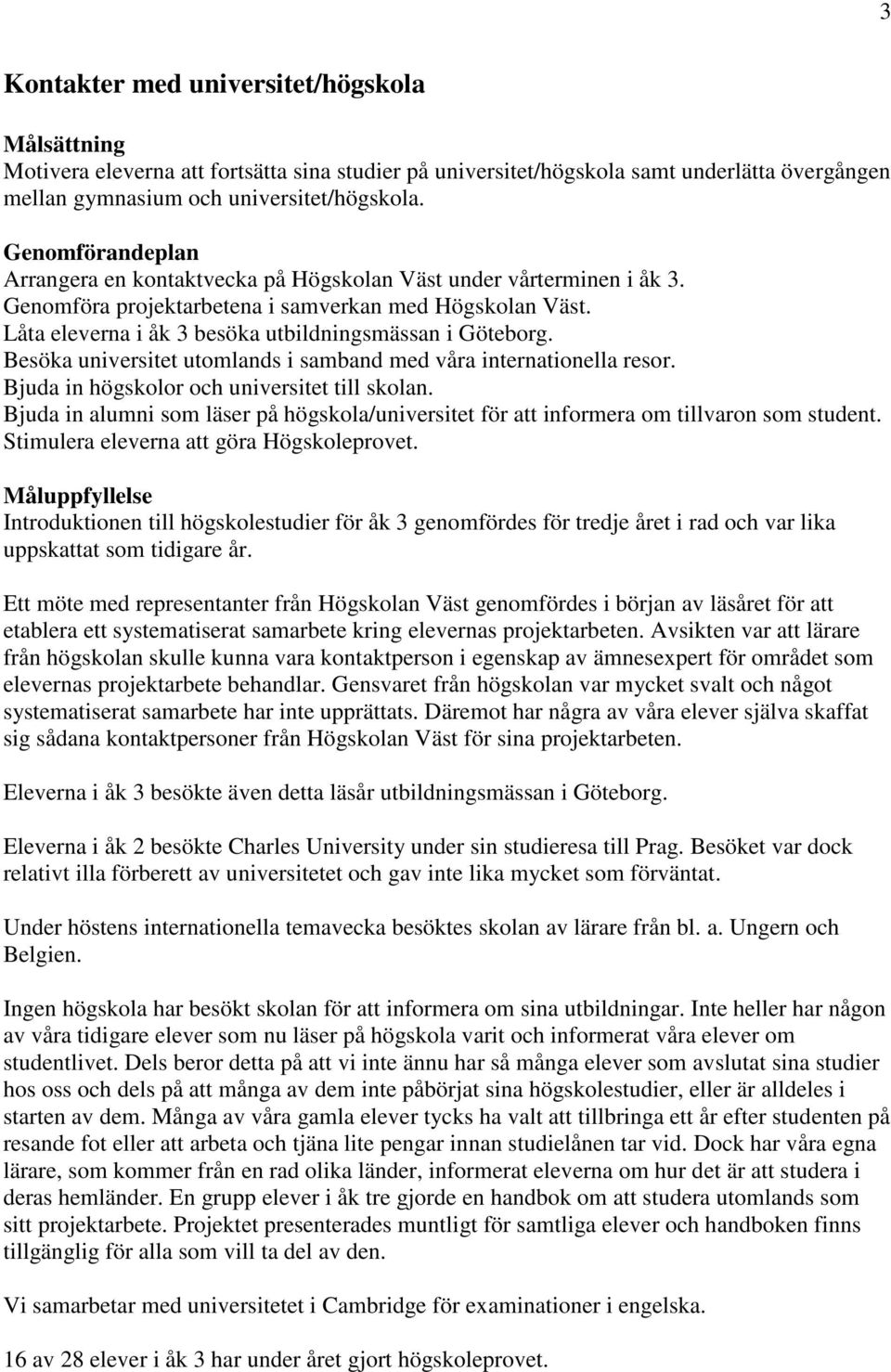 3

Kontakter med universitet/högskola

Målsättning
Motivera eleverna att fortsätta sina studier på universitet/högskola samt underlätta övergången mellan gymnasium och universitet/högskola.

Genomförandeplan
Arrangera en kontaktvecka på Högskolan Väst under vårterminen i åk 3.
Genomföra projektarbetena i samverkan med Högskolan Väst.
Låta eleverna i åk 3 besöka utbildningsmässan i Göteborg.
Besöka universitet utomlands i samband med våra internationella resor.
Bjuda in högskolor och universitet till skolan.
Bjuda in alumni som läser på högskola/universitet för att informera om tillvaron som student.
Stimulera eleverna att göra Högskoleprovet.

Måluppfyllelse
Introduktionen till högskolestudier för åk 3 genomfördes för tredje året i rad och var lika uppskattat som tidigare år.

Ett möte med representanter från Högskolan Väst genomfördes i början av läsåret för att etablera ett systematiserat samarbete kring elevernas projektarbeten. Avsikten var att lärare från högskolan skulle kunna vara kontaktperson i egenskap av ämnesexpert för området som elevernas projektarbete behandlar. Gensvaret från högskolan var mycket svalt och något systematiserat samarbete har inte upprättats. Däremot har några av våra elever själva skaffat sig sådana kontaktpersoner från Högskolan Väst för sina projektarbeten.

Eleverna i åk 3 besökte även detta läsår utbildningsmässan i Göteborg.

Eleverna i åk 2 besökte Charles University under sin studieresa till Prag. Besöket var dock relativt illa förberett av universitetet och gav inte lika mycket som förväntat.

Under höstens internationella temavecka besöktes skolan av lärare från bl. a. Ungern och Belgien.

Ingen högskola har besökt skolan för att informera om sina utbildningar. Inte heller har någon av våra tidigare elever som nu läser på högskola varit och informerat våra elever om studentlivet. Dels beror detta på att vi inte ännu har så många elever som avslutat sina studier hos oss och dels på att många av dem inte påbörjat sina högskolestudier, eller är alldeles i starten av dem. Många av våra gamla elever tycks ha valt att tillbringa ett år efter studenten på resande fot eller att arbeta och tjäna lite pengar innan studielånen tar vid. Dock har våra egna lärare, som kommer från en rad olika länder, informerat eleverna om hur det är att studera i deras hemländer. En grupp elever i åk tre gjorde en handbok om att studera utomlands som sitt projektarbete. Projektet presenterades muntligt för samtliga elever och handboken finns tillgänglig för alla som vill ta del av den.

Vi samarbetar med universitetet i Cambridge för examinationer i engelska.

16 av 28 elever i åk 3 har under året gjort högskoleprovet.